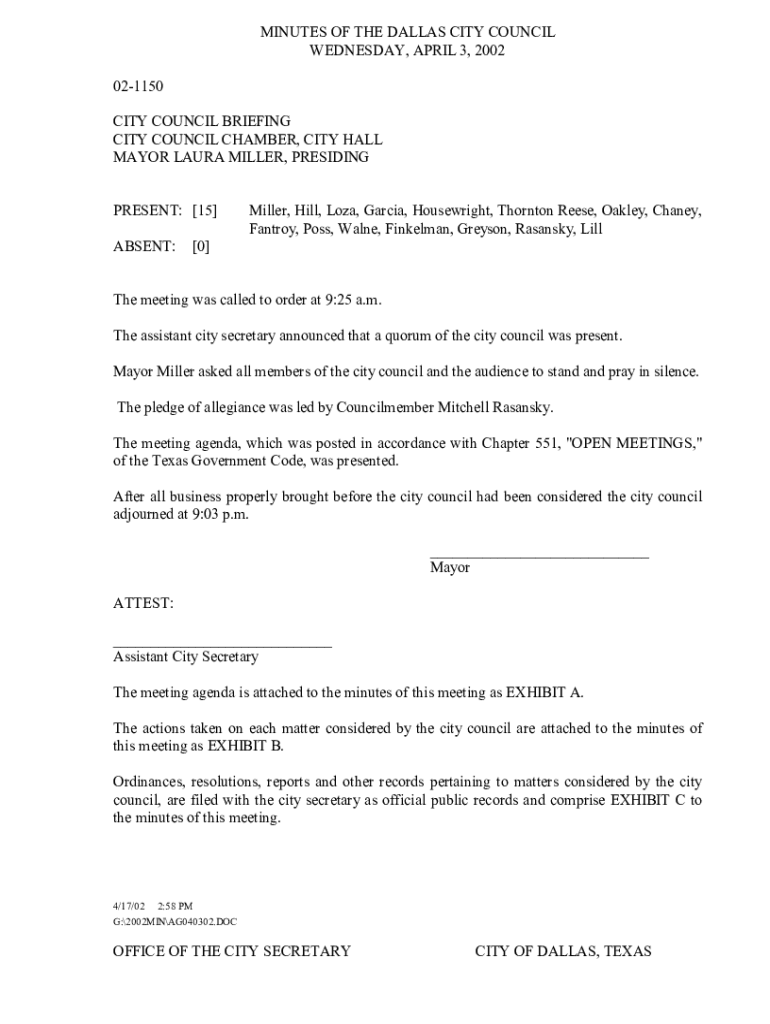 MINUTES OF THE DALLAS CITY COUNCIL
WEDNESDAY, APRIL 3, 2002

02-1150

CITY COUNCIL BRIEFING
CITY COUNCIL CHAMBER, CITY HALL
MAYOR LAURA MILLER, PRESIDING

PRESENT: [15] Miller, Hill, Loza, Garcia, Housewright, Thornton Reese, Oakley, Chaney, Fantroy, Poss, Walne, Finkelman, Greyson, Rasansky, Lill

ABSENT: [0]

The meeting was called to order at 9:25 a.m.

The assistant city secretary announced that a quorum of the city council was present.

Mayor Miller asked all members of the city council and the audience to stand and pray in silence.

The pledge of allegiance was led by Councilmember Mitchell Rasansky.

The meeting agenda, which was posted in accordance with Chapter 551, "OPEN MEETINGS," of the Texas Government Code, was presented.

After all business properly brought before the city council had been considered the city council adjourned at 9:03 p.m.

Mayor

ATTEST:

Assistant City Secretary

The meeting agenda is attached to the minutes of this meeting as EXHIBIT A.

The actions taken on each matter considered by the city council are attached to the minutes of this meeting as EXHIBIT B.

Ordinances, resolutions, reports and other records pertaining to matters considered by the city council, are filed with the city secretary as official public records and comprise EXHIBIT C to the minutes of this meeting.

4/17/02 2:58 PM
G:\2002MIN\AG040302.DOC

OFFICE OF THE CITY SECRETARY CITY OF DALLAS, TEXAS